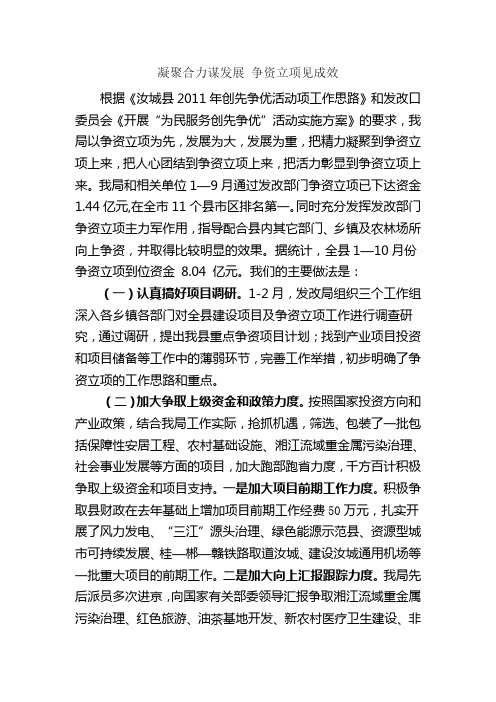 凝聚合力谋发展 争资立项见成效

根据《汝城县 2011 年创先争优活动项工作思路》和发改口委员会《开展“为民服务创先争优”活动实施方案》的要求，我局以争资立项为先，发展为大，发展为重，把精力凝聚到争资立项上来，把人心团结到争资立项上来，把活力彰显到争资立项上来。我局和相关单位 1—9 月通过发改部门争资立项已下达资金 1.44 亿元,在全市 11 个县市区排名第一。同时充分发挥发改部门争资立项主力军作用，指导配合县内其它部门、乡镇及农林场所向上争资，并取得比较明显的效果。据统计，全县 1—10 月份争资立项到位资金 8.04 亿元。我们的主要做法是：

（一）认真搞好项目调研。1-2 月，发改局组织三个工作组深入各乡镇各部门对全县建设项目及争资立项工作进行调查研究，通过调研，提出我县重点争资项目计划；找到产业项目投资和项目储备等工作中的薄弱环节，完善工作举措，初步明确了争资立项的工作思路和重点。

（二）加大争取上级资金和政策力度。按照国家投资方向和产业政策，结合我局工作实际，抢抓机遇，筛选、包装了一批包括保障性安居工程、农村基础设施、湘江流域重金属污染治理、社会事业发展等方面的项目，加大跑部跑省力度，千方百计积极争取上级资金和项目支持。一是加大项目前期工作力度。积极争取县财政在去年基础上增加项目前期工作经费 50 万元，扎实开展了风力发电、“三江”源头治理、绿色能源示范县、资源型城市可持续发展、桂—郴—赣铁路取道汝城、建设汝城通用机场等一批重大项目的前期工作。二是加大向上汇报跟踪力度。我局先后派员多次进京，向国家有关部委领导汇报争取湘江流域重金属污染治理、红色旅游、油茶基地开发、新农村医疗卫生建设、非